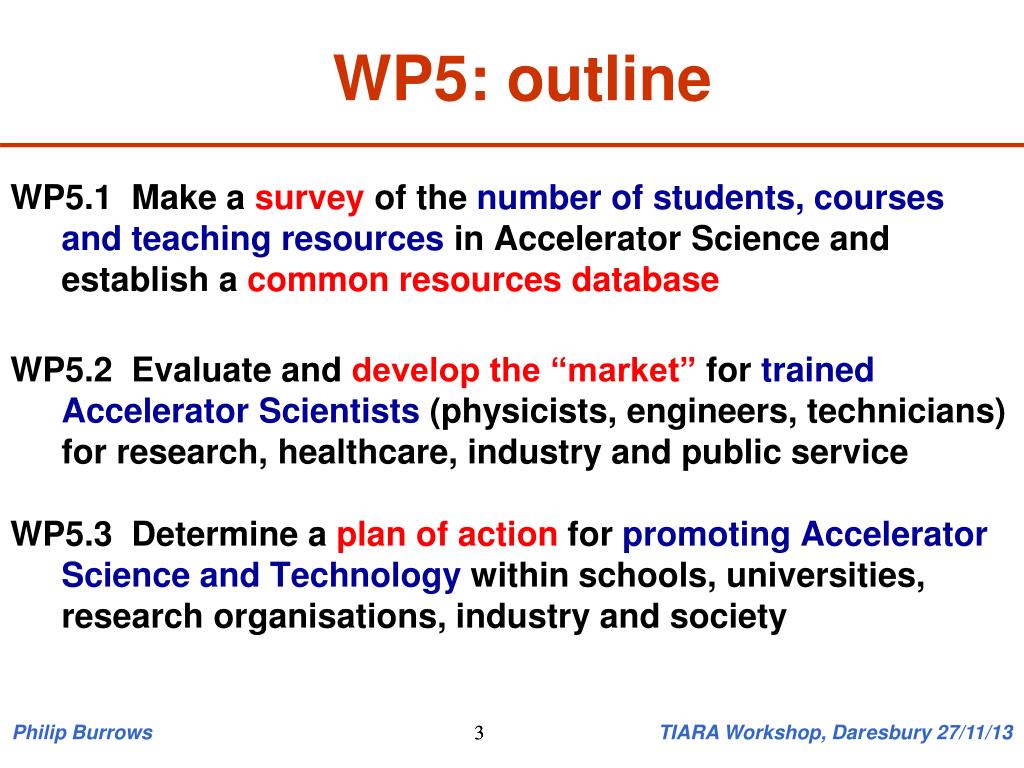 WP5: outline

WP5.1 Make a survey of the number of students, courses and teaching resources in Accelerator Science and establish a common resources database

WP5.2 Evaluate and develop the “market” for trained Accelerator Scientists (physicists, engineers, technicians) for research, healthcare, industry and public service

WP5.3 Determine a plan of action for promoting Accelerator Science and Technology within schools, universities, research organisations, industry and society

Philip Burrows 3 TIARA Workshop, Daresbury 27/11/13